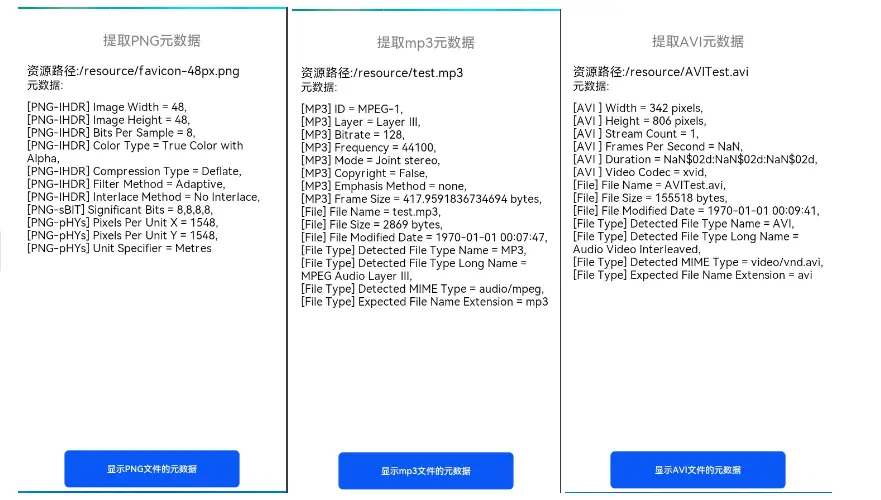 提取PNG元数据

资源路径:/resource/favicon-48px.png
元数据:

[PNG-IHDR] Image Width = 48,
[PNG-IHDR] Image Height = 48,
[PNG-IHDR] Bits Per Sample = 8,
[PNG-IHDR] Color Type = True Color with Alpha,
[PNG-IHDR] Compression Type = Deflate,
[PNG-IHDR] Filter Method = Adaptive,
[PNG-IHDR] Interlace Method = No Interlace,
[PNG-sBIT] Significant Bits = 8,8,8,8,
[PNG-pHYs] Pixels Per Unit X = 1548,
[PNG-pHYs] Pixels Per Unit Y = 1548,
[PNG-pHYs] Unit Specifier = Metres

显示PNG文件的元数据

提取mp3元数据

资源路径:/resource/test.mp3
元数据:

[MP3] ID = MPEG-1,
[MP3] Layer = Layer III,
[MP3] Bitrate = 128,
[MP3] Frequency = 44100,
[MP3] Mode = Joint stereo,
[MP3] Copyright = False,
[MP3] Emphasis Method = none,
[MP3] Frame Size = 417.9591836734694 bytes,
[File] File Name = test.mp3,
[File] File Size = 2869 bytes,
[File] File Modified Date = 1970-01-01 00:07:47,
[File Type] Detected File Type Name = MP3,
[File Type] Detected File Type Long Name = MPEG Audio Layer III,
[File Type] Detected MIME Type = audio/mpeg,
[File Type] Expected File Name Extension = mp3

显示mp3文件的元数据

提取AVI元数据

资源路径:/resource/AVITest.avi
元数据:

[AVI ] Width = 342 pixels,
[AVI ] Height = 806 pixels,
[AVI ] Stream Count = 1,
[AVI ] Frames Per Second = NaN,
[AVI ] Duration = NaN$02d:NaN$02d:NaN$02d,
[AVI ] Video Codec = xvid,
[File] File Name = AVITest.avi,
[File] File Size = 155518 bytes,
[File] File Modified Date = 1970-01-01 00:09:41,
[File Type] Detected File Type Name = AVI,
[File Type] Detected File Type Long Name = Audio Video Interleaved,
[File Type] Detected MIME Type = video/vnd.avi,
[File Type] Expected File Name Extension = avi

显示AVI文件的元数据